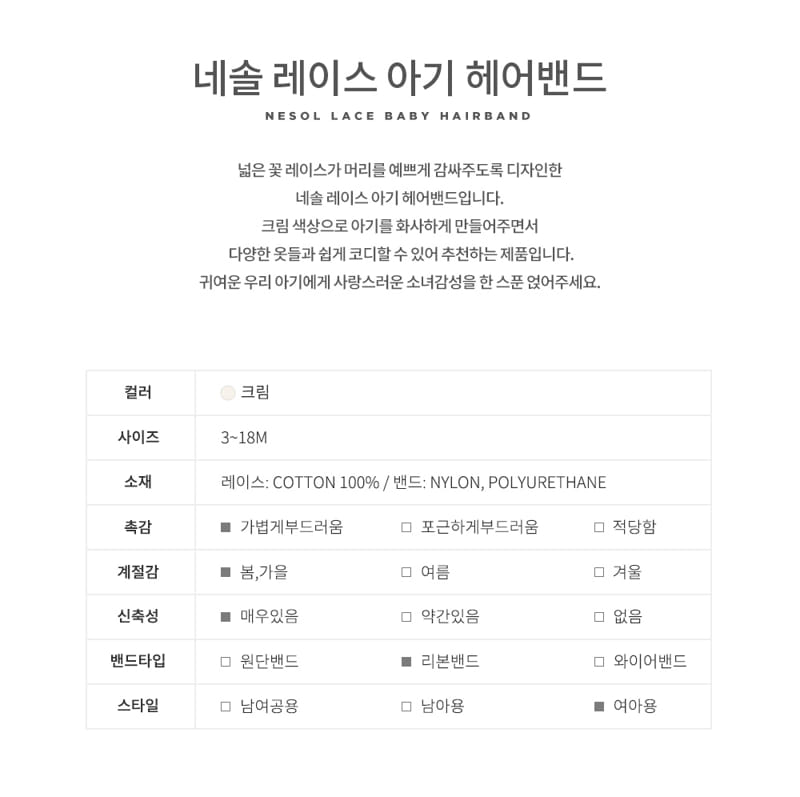 네솔 레이스 아기 헤어밴드

NESOL LACE BABY HAIRBAND

넓은 꽃 레이스가 머리를 예쁘게 감싸주도록 디자인한
네솔 레이스 아기 헤어밴드입니다.
크림 색상으로 아기를 화사하게 만들어주면서
다양한 옷들과 쉽게 코디할 수 있어 추천하는 제품입니다.
귀여운 우리 아기에게 사랑스러운 소녀감성을 한 스푼 얹어주세요.

| 컬러 | 크림 | | |
|---|---|---|---|
| 사이즈 | 3~18M | | |
| 소재 | 레이스: COTTON 100% / 밴드: NYLON, POLYURETHANE | | |
| 촉감 | ■ 가볍게부드러움 | □ 포근하게부드러움 | □ 적당함 |
| 계절감 | ■ 봄,가을 | □ 여름 | □ 겨울 |
| 신축성 | ■ 매우있음 | □ 약간있음 | □ 없음 |
| 밴드타입 | □ 원단밴드 | ■ 리본밴드 | □ 와이어밴드 |
| 스타일 | □ 남여공용 | □ 남아용 | ■ 여아용 |